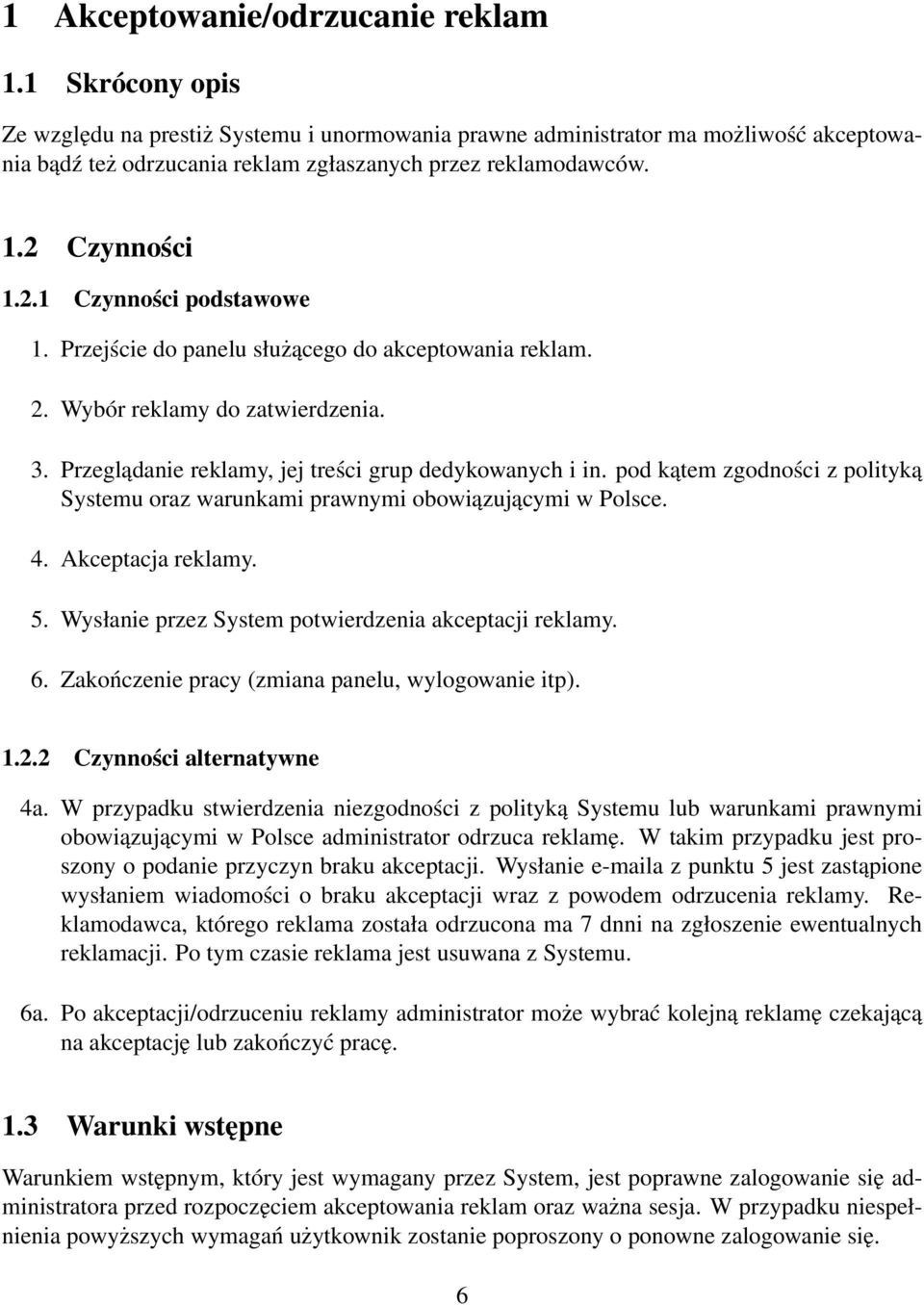 1 Akceptowanie/odrzucanie reklam

1.1 Skrócony opis

Ze względu na prestiż Systemu i unormowania prawne administrator ma możliwość akceptowania bądź też odrzucania reklam zgłaszanych przez reklamodawców.

1.2 Czynności

1.2.1 Czynności podstawowe

1. Przejście do panelu służącego do akceptowania reklam.

2. Wybór reklamy do zatwierdzenia.

3. Przeglądanie reklamy, jej treści grup dedykowanych i in. pod kątem zgodności z polityką Systemu oraz warunkami prawnymi obowiązującymi w Polsce.

4. Akceptacja reklamy.

5. Wysłanie przez System potwierdzenia akceptacji reklamy.

6. Zakończenie pracy (zmiana panelu, wylogowanie itp).

1.2.2 Czynności alternatywne

4a. W przypadku stwierdzenia niezgodności z polityką Systemu lub warunkami prawnymi obowiązującymi w Polsce administrator odrzuca reklamę. W takim przypadku jest proszony o podanie przyczyn braku akceptacji. Wysłanie e-maila z punktu 5 jest zastąpione wysłaniem wiadomości o braku akceptacji wraz z powodem odrzucenia reklamy. Reklamodawca, którego reklama została odrzucona ma 7 dnni na zgłoszenie ewentualnych reklamacji. Po tym czasie reklama jest usuwana z Systemu.

6a. Po akceptacji/odrzuceniu reklamy administrator może wybrać kolejną reklamę czekającą na akceptację lub zakończyć pracę.

1.3 Warunki wstępne

Warunkiem wstępnym, który jest wymagany przez System, jest poprawne zalogowanie się administratora przed rozpoczęciem akceptowania reklam oraz ważna sesja. W przypadku niespełnienia powyższych wymagań użytkownik zostanie poproszony o ponowne zalogowanie się.

6